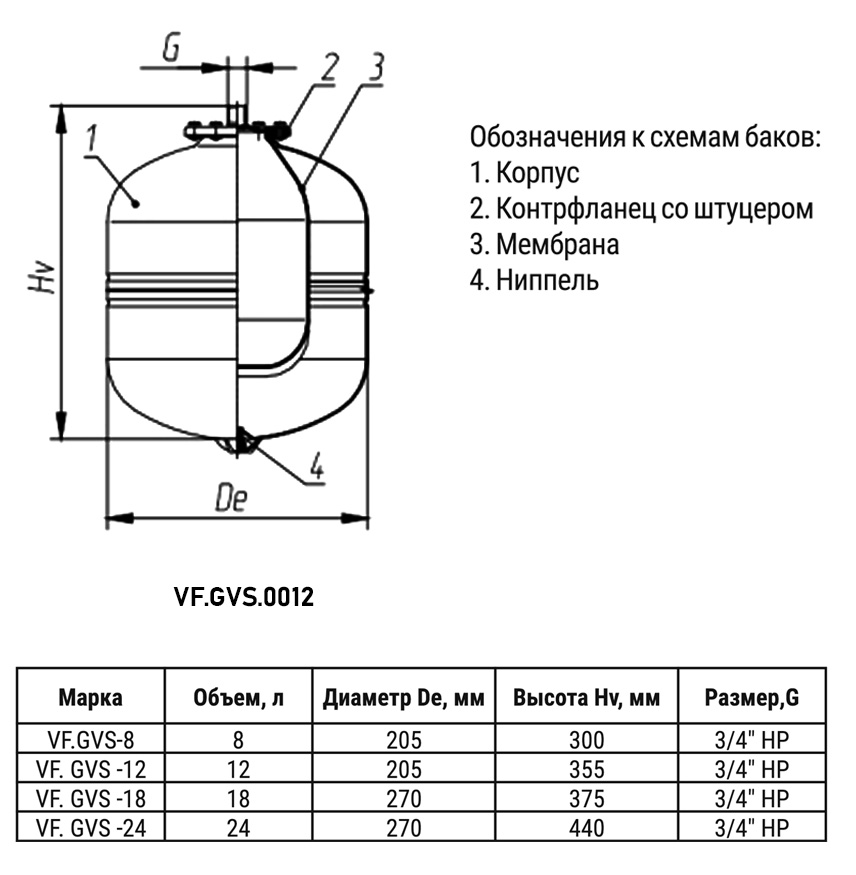 G
2
3
1
Hv
4
De

Обозначения к схемам баков:
1. Корпус
2. Контрфланец со штуцером
3. Мембрана
4. Ниппель

VF.GVS.0012

| Марка | Объем, л | Диаметр De, мм | Высота Hv, мм | Размер,G |
|---|---|---|---|---|
| VF.GVS-8 | 8 | 205 | 300 | 3/4" НР |
| VF. GVS -12 | 12 | 205 | 355 | 3/4" НР |
| VF. GVS -18 | 18 | 270 | 375 | 3/4" НР |
| VF. GVS -24 | 24 | 270 | 440 | 3/4" НР |